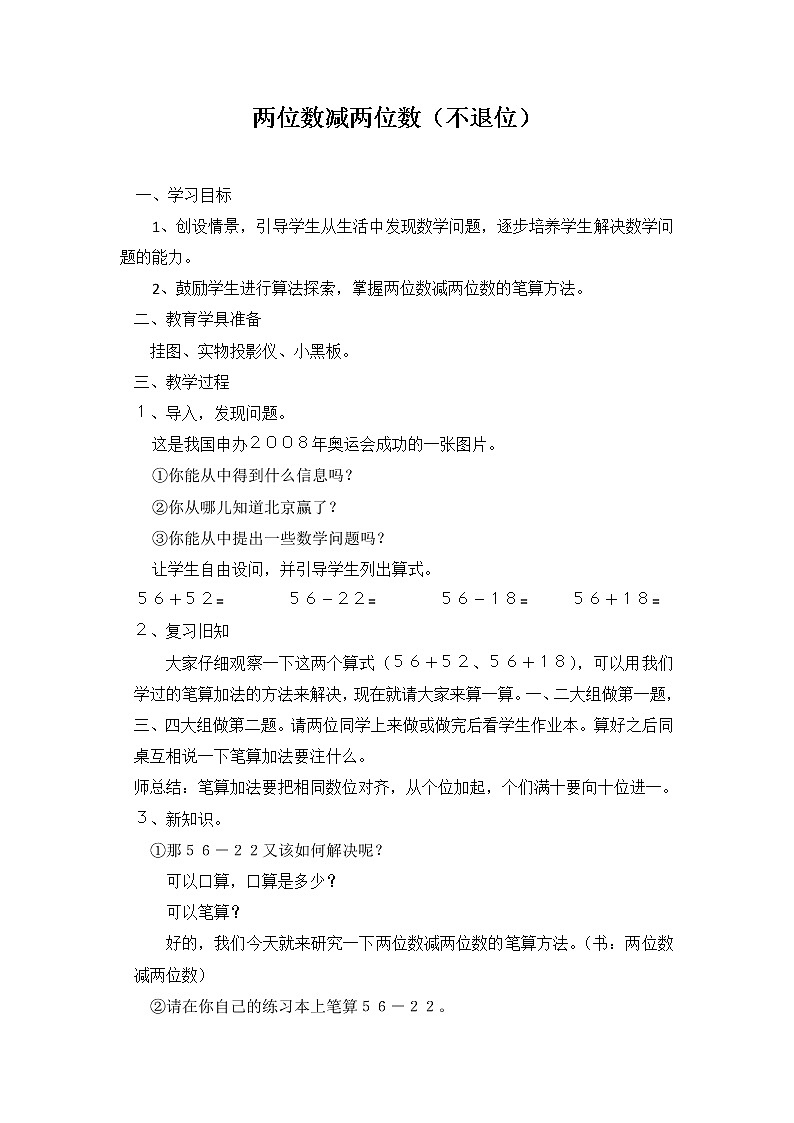 两位数减两位数（不退位）

一、学习目标

1、创设情景，引导学生从生活中发现数学问题，逐步培养学生解决数学问题的能力。

2、鼓励学生进行算法探索，掌握两位数减两位数的笔算方法。

二、教育学具准备

挂图、实物投影仪、小黑板。

三、教学过程

１、导入，发现问题。

这是我国申办２００８年奥运会成功的一张图片。

①你能从中得到什么信息吗？

②你从哪儿知道北京赢了？

③你能从中提出一些数学问题吗？

让学生自由设问，并引导学生列出算式。

５６＋５２＝　　５６－２２＝　　５６－１８＝　　５６＋１８＝

２、复习旧知

大家仔细观察一下这两个算式（５６＋５２、５６＋１８），可以用我们学过的笔算加法的方法来解决，现在就请大家来算一算。一、二大组做第一题，三、四大组做第二题。请两位同学上来做或做完后看学生作业本。算好之后同桌互相说一下笔算加法要注什么。

师总结：笔算加法要把相同数位对齐，从个位加起，个们满十要向十位进一。

３、新知识。

①那５６－２２又该如何解决呢？

可以口算，口算是多少？

可以笔算？

好的，我们今天就来研究一下两位数减两位数的笔算方法。（书：两位数减两位数）

②请在你自己的练习本上笔算５６－２２。